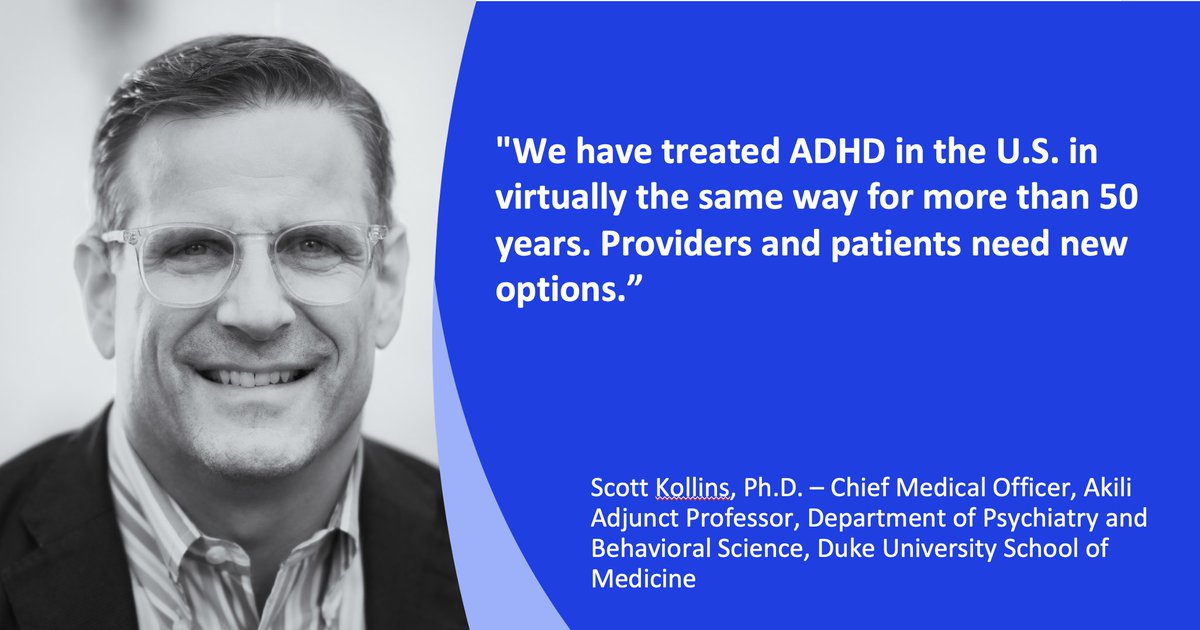 "We have treated ADHD in the U.S. in virtually the same way for more than 50 years. Providers and patients need new options.”

Scott Kollins, Ph.D. – Chief Medical Officer, Akili
Adjunct Professor, Department of Psychiatry and Behavioral Science, Duke University School of Medicine